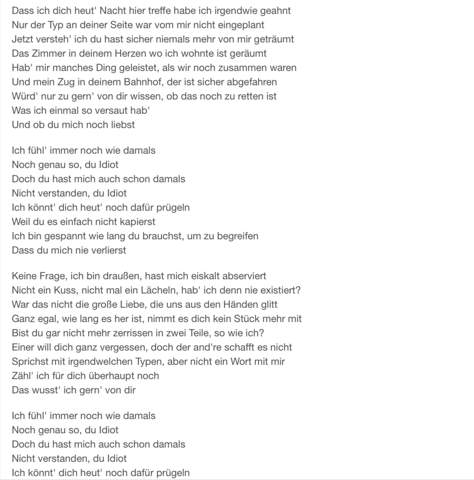 Dass ich dich heut' Nacht hier treffe habe ich irgendwie geahnt
Nur der Typ an deiner Seite war vom mir nicht eingeplant
Jetzt versteh' ich du hast sicher niemals mehr von mir geträumt
Das Zimmer in deinem Herzen wo ich wohnte ist geräumt
Hab' mir manches Ding geleistet, als wir noch zusammen waren
Und mein Zug in deinem Bahnhof, der ist sicher abgefahren
Würd' nur zu gern' von dir wissen, ob das noch zu retten ist
Was ich einmal so versaut hab'
Und ob du mich noch liebst

Ich fühl' immer noch wie damals
Noch genau so, du Idiot
Doch du hast mich auch schon damals
Nicht verstanden, du Idiot
Ich könnt' dich heut' noch dafür prügeln
Weil du es einfach nicht kapierst
Ich bin gespannt wie lang du brauchst, um zu begreifen
Dass du mich nie verlierst

Keine Frage, ich bin draußen, hast mich eiskalt abserviert
Nicht ein Kuss, nicht mal ein Lächeln, hab' ich denn nie existiert?
War das nicht die große Liebe, die uns aus den Händen glitt
Ganz egal, wie lang es her ist, nimmt es dich kein Stück mehr mit
Bist du gar nicht mehr zerrissen in zwei Teile, so wie ich?
Einer will dich ganz vergessen, doch der and're schafft es nicht
Sprichst mit irgendwelchen Typen, aber nicht ein Wort mit mir
Zähl' ich für dich überhaupt noch
Das wusst' ich gern' von dir

Ich fühl' immer noch wie damals
Noch genau so, du Idiot
Doch du hast mich auch schon damals
Nicht verstanden, du Idiot
Ich könnt' dich heut' noch dafür prügeln